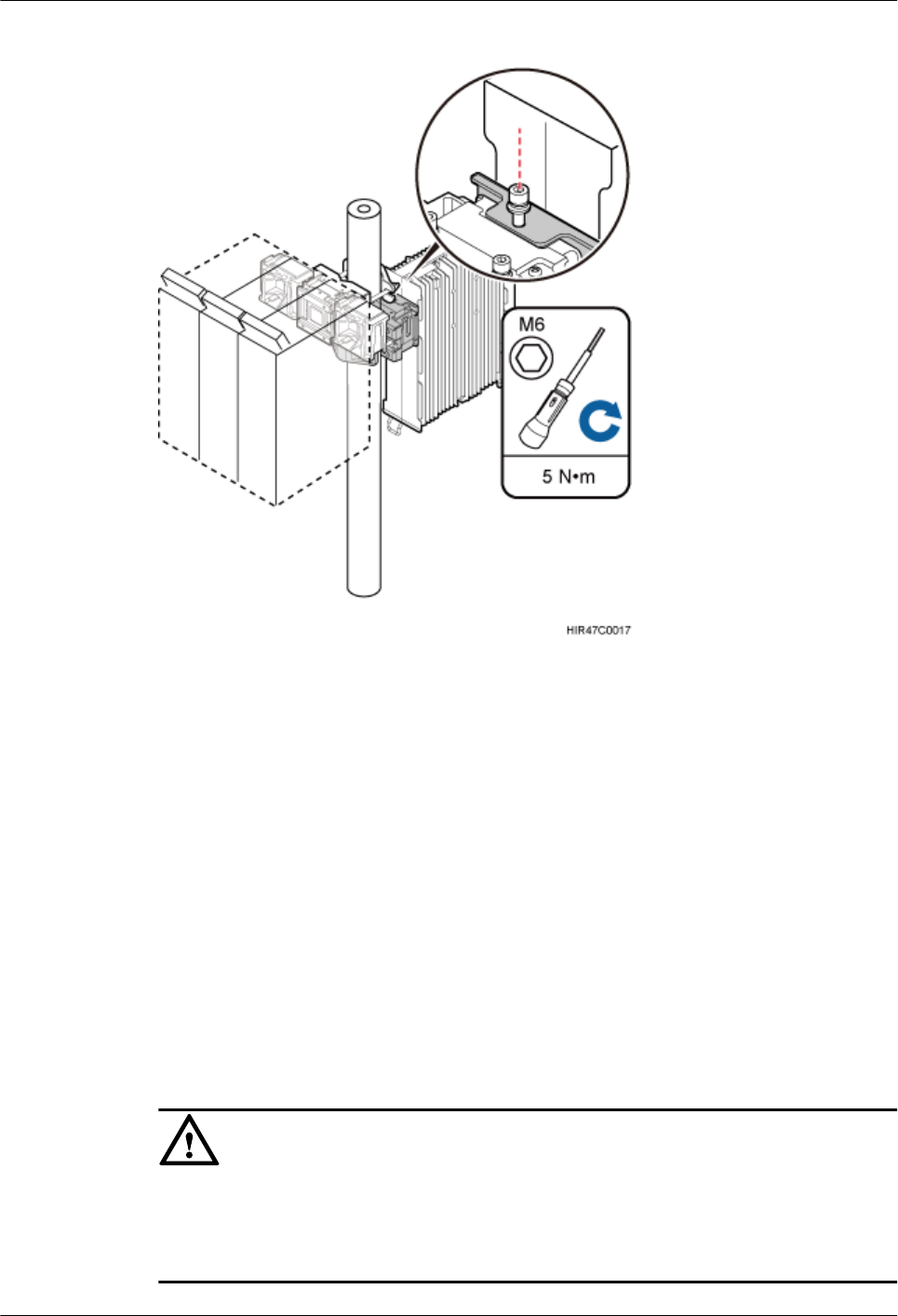 M6

5 N•m

HIR47C0017